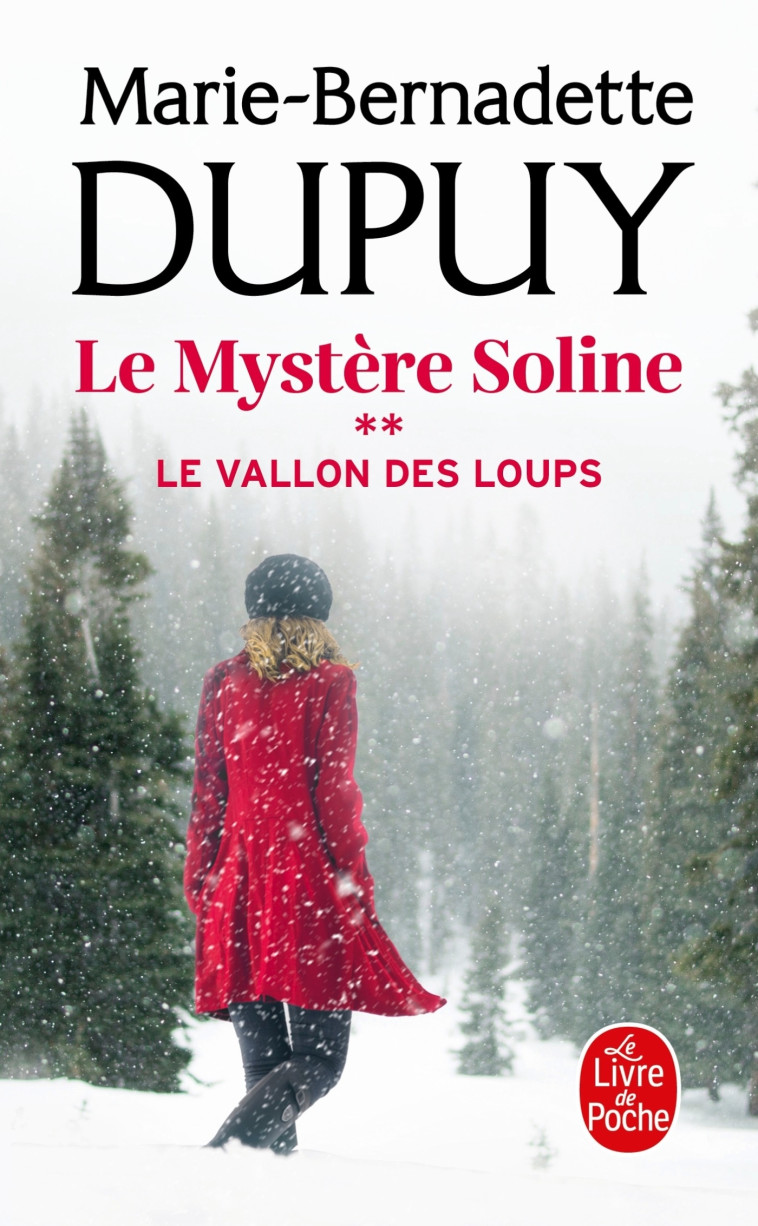 Marie-Bernadette
DUPUY

Le Mystère Soline
**
LE VALLON DES LOUPS

Le Livre de Poche